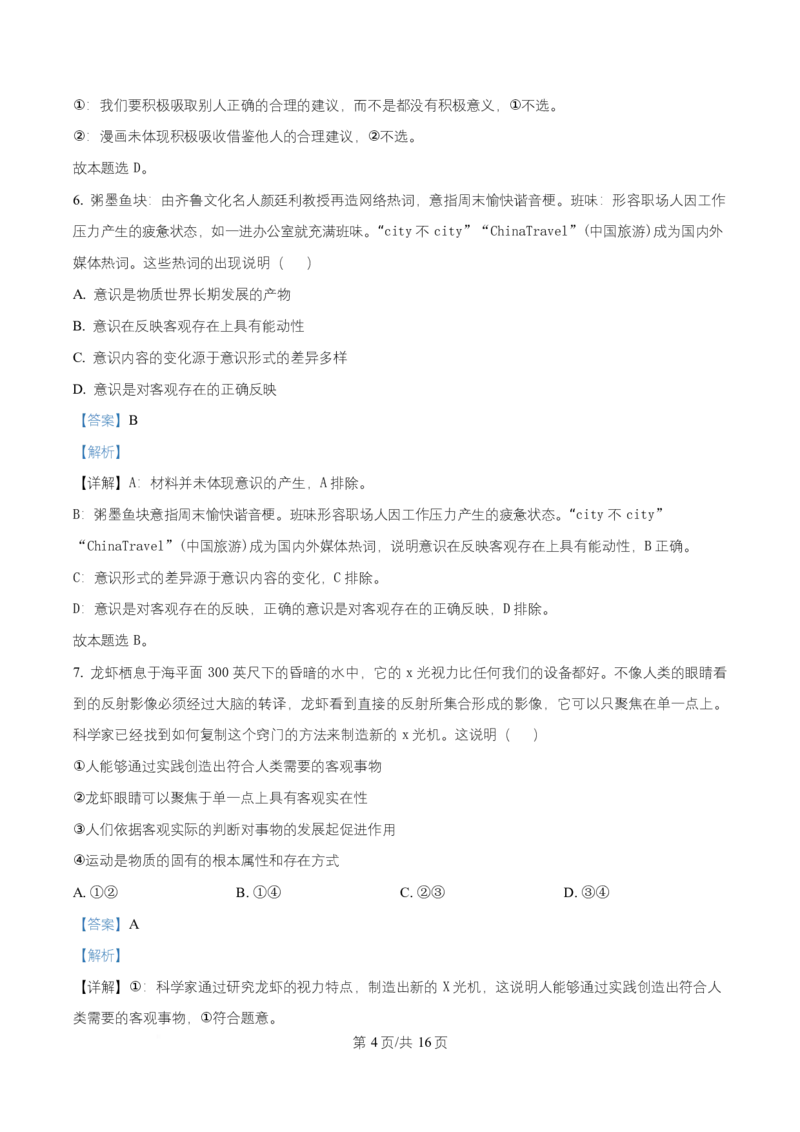 ①：我们要积极吸取别人正确的合理的建议，而不是都没有积极意义，①不选。

②：漫画未体现积极吸收借鉴他人的合理建议，②不选。

故本题选D。

6.粥墨鱼块：由齐鲁文化名人颜廷利教授再造网络热词，意指周末愉快谐音梗。班味：形容职场人因工作压力产生的疲惫状态，如一进办公室就充满班味。“city不city”“ChinaTravel”(中国旅游)成为国内外媒体热词。这些热词的出现说明（　）

A.意识是物质世界长期发展的产物

B.意识在反映客观存在上具有能动性

C.意识内容的变化源于意识形式的差异多样

D.意识是对客观存在的正确反映

【答案】B

【解析】

【详解】A：材料并未体现意识的产生，A排除。

B：粥墨鱼块意指周末愉快谐音梗。班味形容职场人因工作压力产生的疲惫状态。“city不city”“ChinaTravel”(中国旅游)成为国内外媒体热词，说明意识在反映客观存在上具有能动性，B正确。

C：意识形式的差异源于意识内容的变化，C排除。

D：意识是对客观存在的反映，正确的意识是对客观存在的正确反映，D排除。

故本题选B。

7.龙虾栖息于海平面300英尺下的昏暗的水中，它的x光视力比任何我们的设备都好。不像人类的眼睛看到的反射影像必须经过大脑的转译，龙虾看到直接的反射所集合形成的影像，它可以只聚焦在单一点上。科学家已经找到如何复制这个窍门的方法来制造新的x光机。这说明（　）

①人能够通过实践创造出符合人类需要的客观事物

②龙虾眼睛可以聚焦于单一点上具有客观实在性

③人们依据客观实际的判断对事物的发展起促进作用

④运动是物质的固有的根本属性和存在方式

A.①②　B.①④　C.②③　D.③④

【答案】A

【解析】

【详解】①：科学家通过研究龙虾的视力特点，制造出新的X光机，这说明人能够通过实践创造出符合人类需要的客观事物，①符合题意。

第4页/共16页